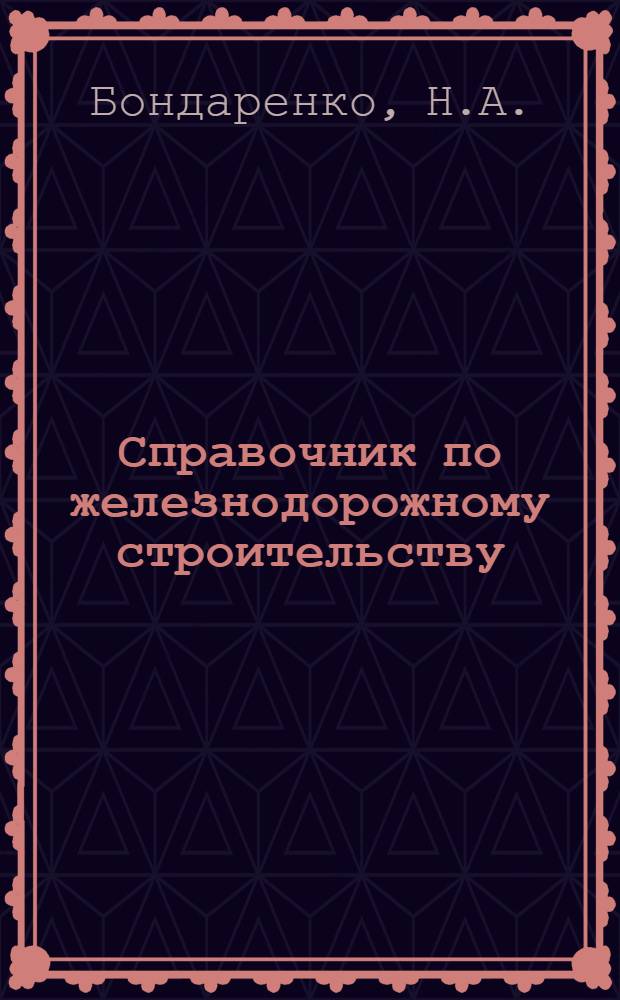 Бондаренко, Н.А.

Справочник по железнодорожному строительству